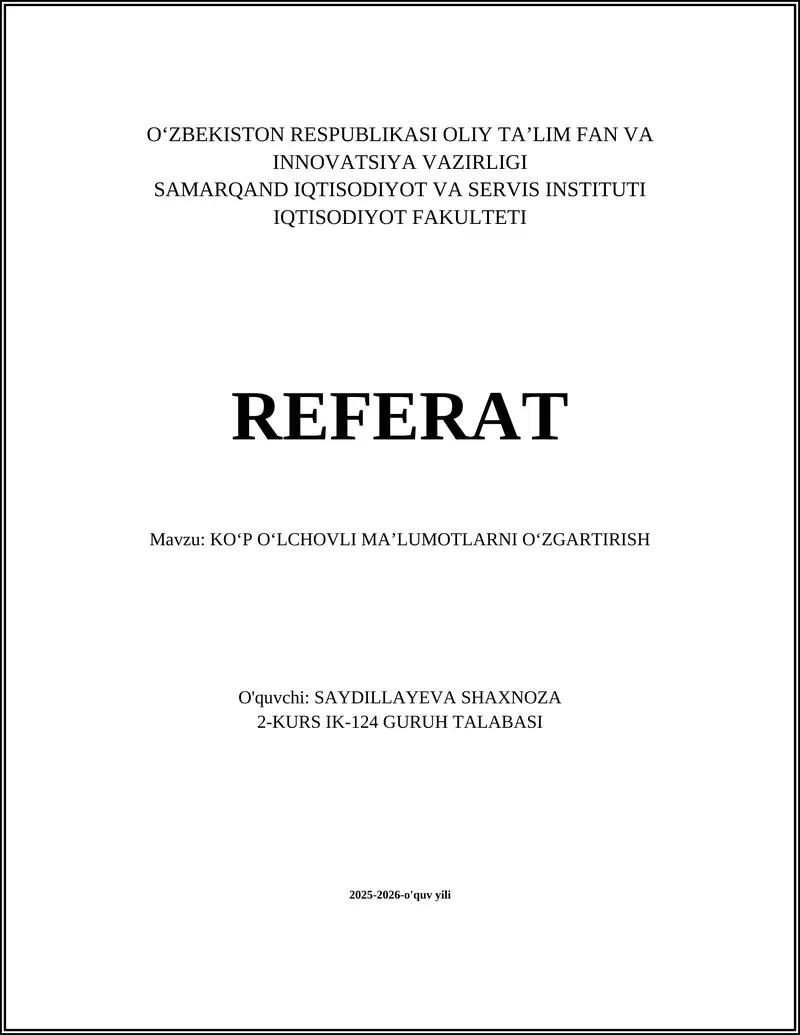 O‘ZBEKISTON RESPUBLIKASI OLIY TA’LIM FAN VA INNOVATSIYA VAZIRLIGI
SAMARQAND IQTISODIYOT VA SERVIS INSTITUTI
IQTISODIYOT FAKULTETI

REFERAT

Mavzu: KO‘P O‘LCHOVLI MA’LUMOTLARNI O‘ZGARTIRISH

O'quvchi: SAYDILLAYEVA SHAXNOZA
2-KURS IK-124 GURUH TALABASI

2025-2026-o'quv yili